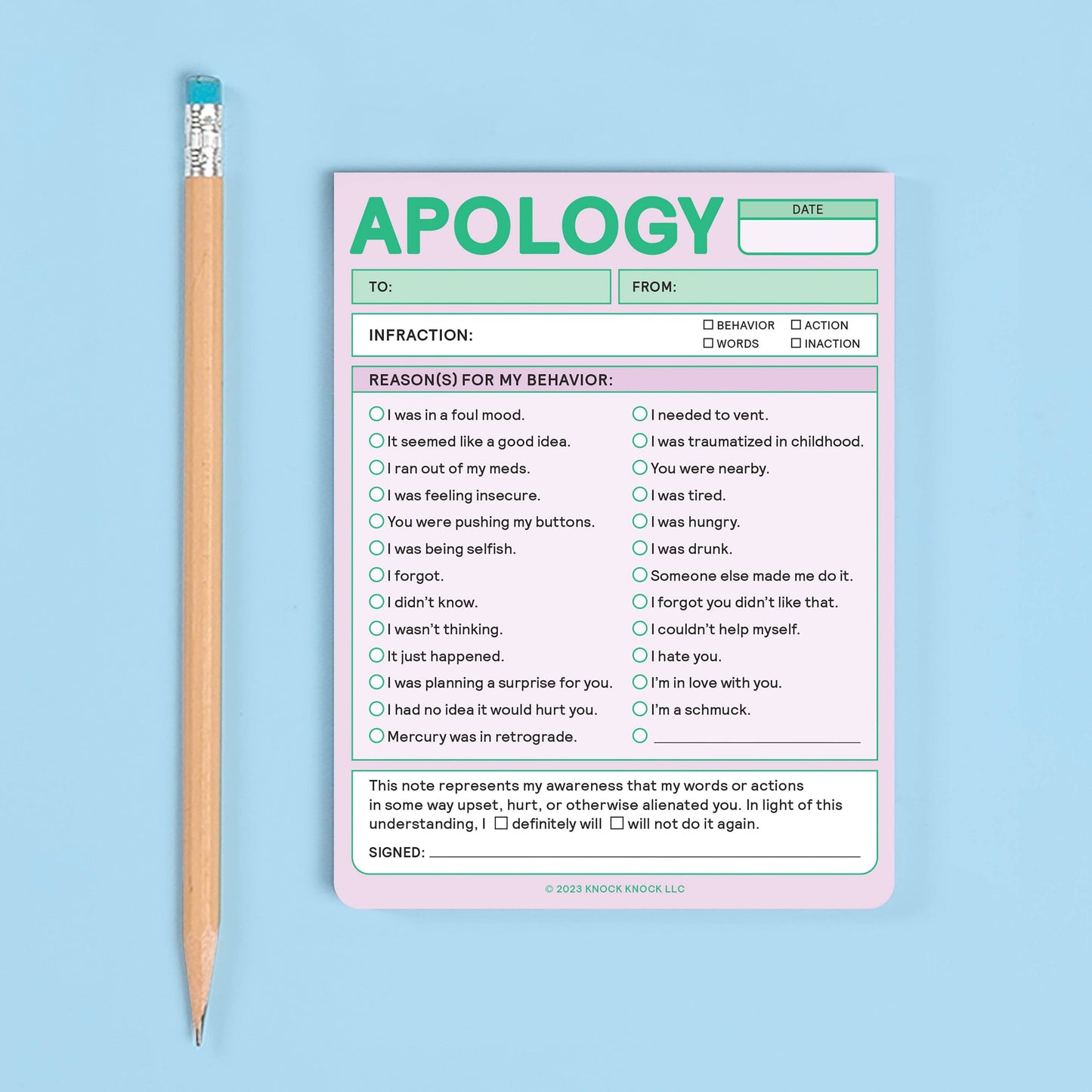 APOLOGY

DATE

TO:

FROM:

INFRACTION:

☐ BEHAVIOR ☐ ACTION
☐ WORDS ☐ INACTION

REASON(S) FOR MY BEHAVIOR:

○ I was in a foul mood.
○ It seemed like a good idea.
○ I ran out of my meds.
○ I was feeling insecure.
○ You were pushing my buttons.
○ I was being selfish.
○ I forgot.
○ I didn't know.
○ I wasn't thinking.
○ It just happened.
○ I was planning a surprise for you.
○ I had no idea it would hurt you.
○ Mercury was in retrograde.

○ I needed to vent.
○ I was traumatized in childhood.
○ You were nearby.
○ I was tired.
○ I was hungry.
○ I was drunk.
○ Someone else made me do it.
○ I forgot you didn't like that.
○ I couldn't help myself.
○ I hate you.
○ I'm in love with you.
○ I'm a schmuck.
○ ____

This note represents my awareness that my words or actions in some way upset, hurt, or otherwise alienated you. In light of this understanding, I ☐ definitely will ☐ will not do it again.

SIGNED: ____

© 2023 KNOCK KNOCK LLC